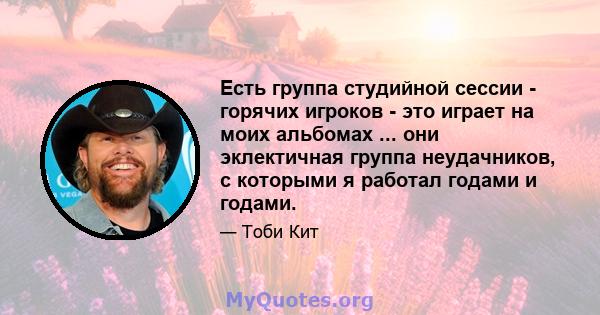 Есть группа студийной сессии - горячих игроков - это играет на моих альбомах ... они эклектичная группа неудачников, с которыми я работал годами и годами.

— Тоби Кит

MyQuotes.org